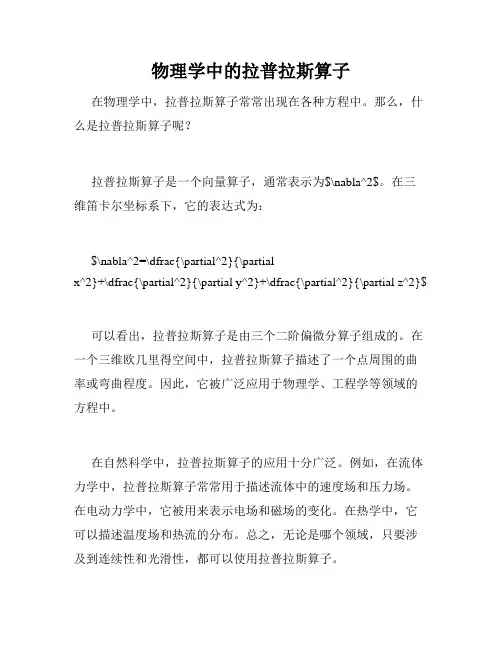 物理学中的拉普拉斯算子

在物理学中，拉普拉斯算子常常出现在各种方程中。那么，什么是拉普拉斯算子呢？

拉普拉斯算子是一个向量算子，通常表示为$\nabla^2$。在三维笛卡尔坐标系下，它的表达式为：

$\nabla^2=\dfrac{\partial^2}{\partial x^2}+\dfrac{\partial^2}{\partial y^2}+\dfrac{\partial^2}{\partial z^2}$

可以看出，拉普拉斯算子是由三个二阶偏微分算子组成的。在一个三维欧几里得空间中，拉普拉斯算子描述了一个点周围的曲率或弯曲程度。因此，它被广泛应用于物理学、工程学等领域的方程中。

在自然科学中，拉普拉斯算子的应用十分广泛。例如，在流体力学中，拉普拉斯算子常常用于描述流体中的速度场和压力场。在电动力学中，它被用来表示电场和磁场的变化。在热学中，它可以描述温度场和热流的分布。总之，无论是哪个领域，只要涉及到连续性和光滑性，都可以使用拉普拉斯算子。